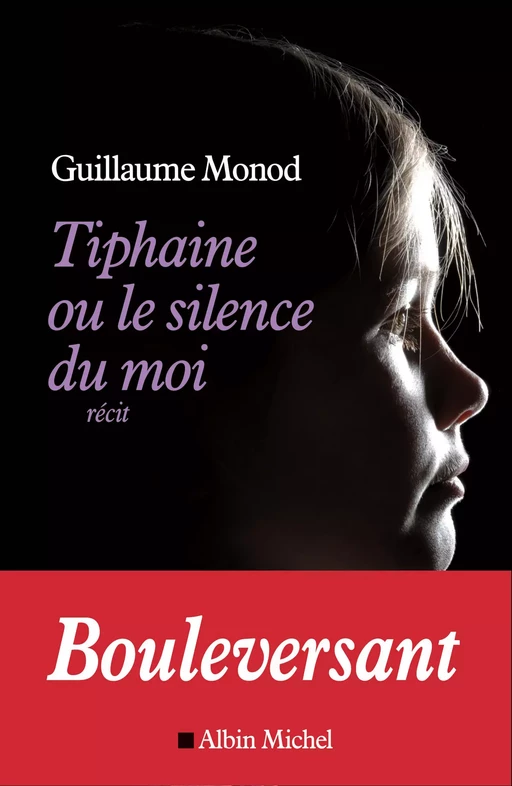 Guillaume Monod

Tiphaine ou le silence du moi

récit

Bouleversant

Albin Michel